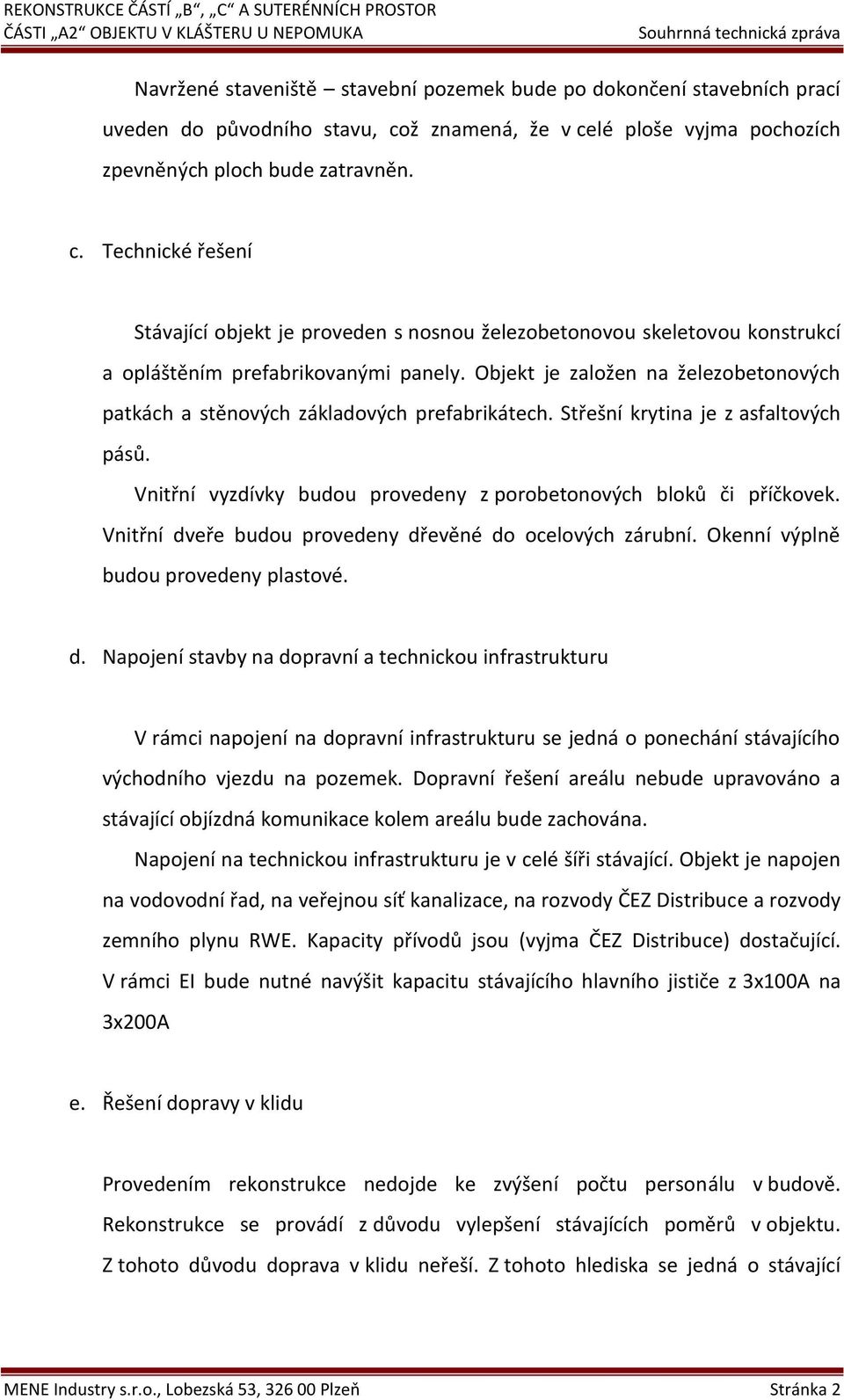 REKONSTRUKCE ČÁSTÍ „B“, „C“ A SUTERÉNNÍCH PROSTOR
ČÁSTI „A2“ OBJEKTU V KLÁŠTERU U NEPOMUKA Souhrnná technická zpráva

Navržené staveniště – stavební pozemek bude po dokončení stavebních prací uveden do původního stavu, což znamená, že v celé ploše vyjma pochozích zpevněných ploch bude zatravněn.

c. Technické řešení

Stávající objekt je proveden s nosnou železobetonovou skeletovou konstrukcí a opláštěním prefabrikovanými panely. Objekt je založen na železobetonových patkách a stěnových základových prefabrikátech. Střešní krytina je z asfaltových pásů.

Vnitřní vyzdívky budou provedeny z porobetonových bloků či příčkovek. Vnitřní dveře budou provedeny dřevěné do ocelových zárubní. Okenní výplně budou provedeny plastové.

d. Napojení stavby na dopravní a technickou infrastrukturu

V rámci napojení na dopravní infrastrukturu se jedná o ponechání stávajícího východního vjezdu na pozemek. Dopravní řešení areálu nebude upravováno a stávající objízdná komunikace kolem areálu bude zachována.

Napojení na technickou infrastrukturu je v celé šíři stávající. Objekt je napojen na vodovodní řad, na veřejnou síť kanalizace, na rozvody ČEZ Distribuce a rozvody zemního plynu RWE. Kapacity přívodů jsou (vyjma ČEZ Distribuce) dostačující. V rámci EI bude nutné navýšit kapacitu stávajícího hlavního jističe z 3x100A na 3x200A

e. Řešení dopravy v klidu

Provedením rekonstrukce nedojde ke zvýšení počtu personálu v budově. Rekonstrukce se provádí z důvodu vylepšení stávajících poměrů v objektu. Z tohoto důvodu doprava v klidu neřeší. Z tohoto hlediska se jedná o stávající

MENE Industry s.r.o., Lobezská 53, 326 00 Plzeň Stránka 2